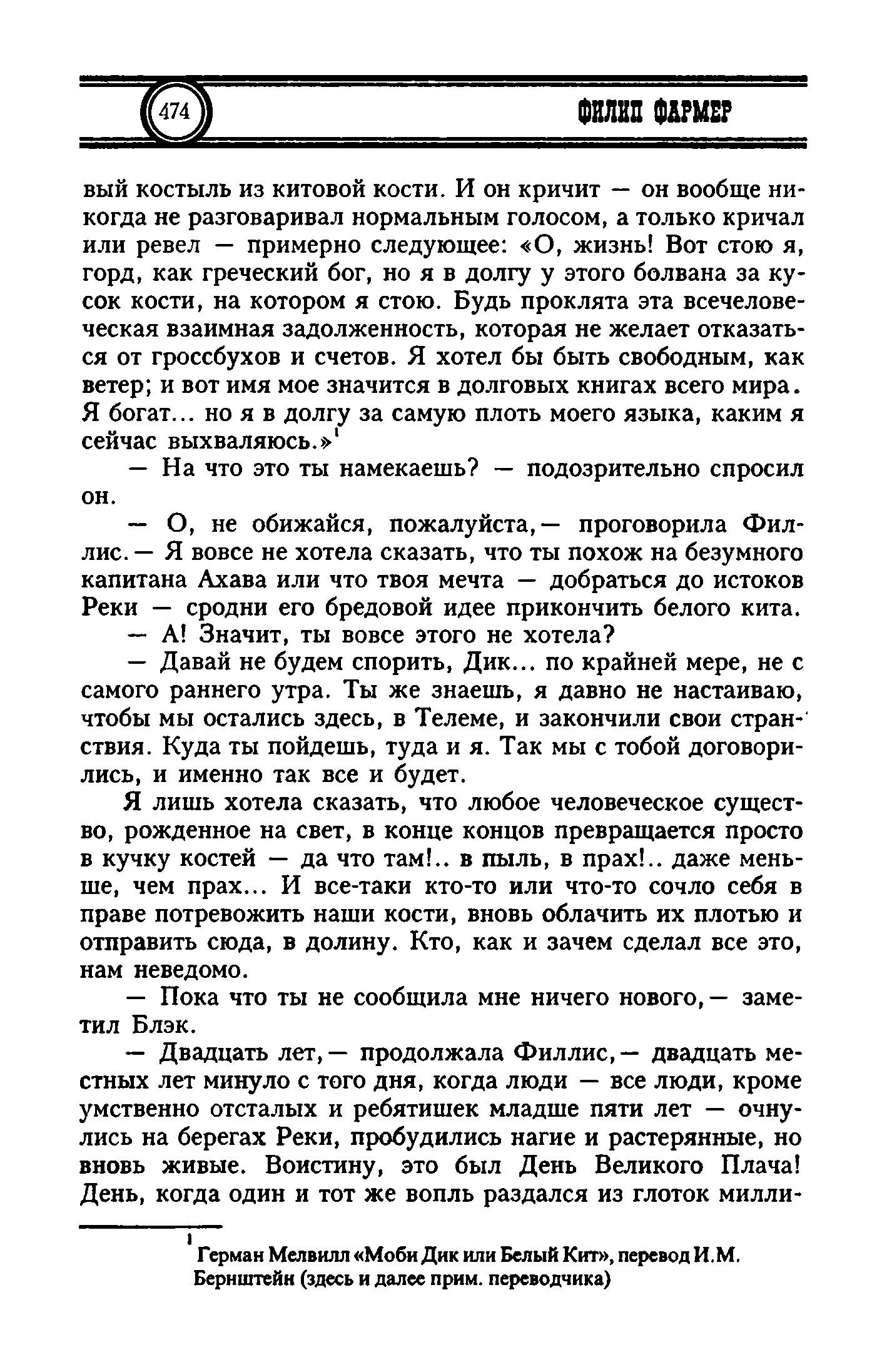 474

ФИЛИП ФАРМЕР

вый костыль из китовой кости. И он кричит — он вообще никогда не разговаривал нормальным голосом, а только кричал или ревел — примерно следующее: «О, жизнь! Вот стою я, горд, как греческий бог, но я в долгу у этого болвана за кусок кости, на котором я стою. Будь проклята эта всечеловеческая взаимная задолженность, которая не желает отказаться от гроссбухов и счетов. Я хотел бы быть свободным, как ветер; и вот имя мое значится в долговых книгах всего мира. Я богат... но я в долгу за самую плоть моего языка, каким я сейчас выхваляюсь.»$^1$

— На что это ты намекаешь? — подозрительно спросил он.

— О, не обижайся, пожалуйста,— проговорила Филлис.— Я вовсе не хотела сказать, что ты похож на безумного капитана Ахава или что твоя мечта — добраться до истоков Реки — сродни его бредовой идее прикончить белого кита.

— А! Значит, ты вовсе этого не хотела?

— Давай не будем спорить, Дик... по крайней мере, не с самого раннего утра. Ты же знаешь, я давно не настаиваю, чтобы мы остались здесь, в Телеме, и закончили свои странствия. Куда ты пойдешь, туда и я. Так мы с тобой договорились, и именно так все и будет.

Я лишь хотела сказать, что любое человеческое существо, рожденное на свет, в конце концов превращается просто в кучку костей — да что там!.. в пыль, в прах!.. даже меньше, чем прах... И все-таки кто-то или что-то сочло себя в праве потревожить наши кости, вновь облачить их плотью и отправить сюда, в долину. Кто, как и зачем сделал все это, нам неведомо.

— Пока что ты не сообщила мне ничего нового,— заметил Блэк.

— Двадцать лет,— продолжала Филлис,— двадцать местных лет минуло с того дня, когда люди — все люди, кроме умственно отсталых и ребятишек младше пяти лет — очнулись на берегах Реки, пробудились нагие и растерянные, но вновь живые. Воистину, это был День Великого Плача! День, когда один и тот же вопль раздался из глоток милли-

$^1$ Герман Мелвилл «Моби Дик или Белый Кит», перевод И.М. Бернштейн (здесь и далее прим. переводчика)